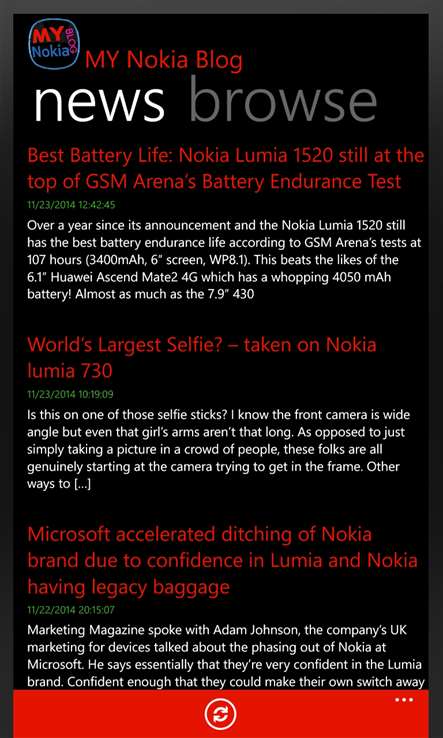 MY Nokia BLOG

MY Nokia Blog

news browse

Best Battery Life: Nokia Lumia 1520 still at the top of GSM Arena's Battery Endurance Test

11/23/2014 12:42:45

Over a year since its announcement and the Nokia Lumia 1520 still has the best battery endurance life according to GSM Arena's tests at 107 hours (3400mAh, 6" screen, WP8.1). This beats the likes of the 6.1" Huawei Ascend Mate2 4G which has a whopping 4050 mAh battery! Almost as much as the 7.9" 430

World's Largest Selfie? – taken on Nokia lumia 730

11/23/2014 10:19:09

Is this on one of those selfie sticks? I know the front camera is wide angle but even that girl's arms aren't that long. As opposed to just simply taking a picture in a crowd of people, these folks are all genuinely starting at the camera trying to get in the frame. Other ways to […]

Microsoft accelerated ditching of Nokia brand due to confidence in Lumia and Nokia having legacy baggage

11/22/2014 20:15:07

Marketing Magazine spoke with Adam Johnson, the company's UK marketing for devices talked about the phasing out of Nokia at Microsoft. He says essentially that they're very confident in the Lumia brand. Confident enough that they could make their own switch away

...